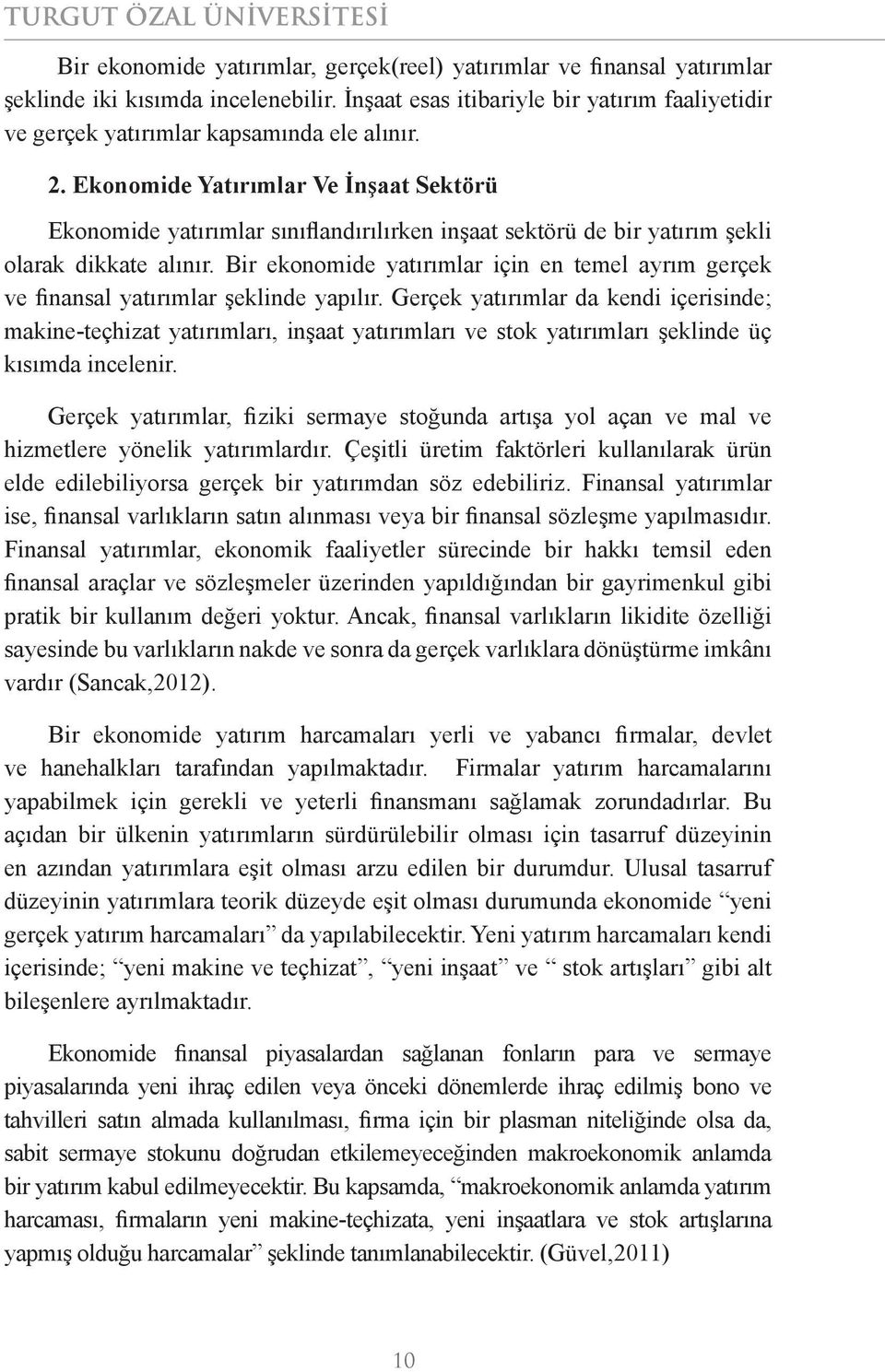 TURGUT ÖZAL ÜNİVERSİTESİ

Bir ekonomide yatırımlar, gerçek(reel) yatırımlar ve finansal yatırımlar şeklinde iki kısımda incelenebilir. İnşaat esas itibariyle bir yatırım faaliyetidir ve gerçek yatırımlar kapsamında ele alınır.

2. Ekonomide Yatırımlar Ve İnşaat Sektörü

Ekonomide yatırımlar sınıflandırılırken inşaat sektörü de bir yatırım şekli olarak dikkate alınır. Bir ekonomide yatırımlar için en temel ayrım gerçek ve finansal yatırımlar şeklinde yapılır. Gerçek yatırımlar da kendi içerisinde; makine-teçhizat yatırımları, inşaat yatırımları ve stok yatırımları şeklinde üç kısımda incelenir.

Gerçek yatırımlar, fiziki sermaye stoğunda artışa yol açan ve mal ve hizmetlere yönelik yatırımlardır. Çeşitli üretim faktörleri kullanılarak ürün elde edilebiliyorsa gerçek bir yatırımdan söz edebiliriz. Finansal yatırımlar ise, finansal varlıkların satın alınması veya bir finansal sözleşme yapılmasıdır. Finansal yatırımlar, ekonomik faaliyetler sürecinde bir hakkı temsil eden finansal araçlar ve sözleşmeler üzerinden yapıldığından bir gayrimenkul gibi pratik bir kullanım değeri yoktur. Ancak, finansal varlıkların likidite özelliği sayesinde bu varlıkların nakde ve sonra da gerçek varlıklara dönüştürme imkânı vardır (Sancak,2012).

Bir ekonomide yatırım harcamaları yerli ve yabancı firmalar, devlet ve hanehalkları tarafından yapılmaktadır. Firmalar yatırım harcamalarını yapabilmek için gerekli ve yeterli finansmanı sağlamak zorundadırlar. Bu açıdan bir ülkenin yatırımların sürdürülebilir olması için tasarruf düzeyinin en azından yatırımlara eşit olması arzu edilen bir durumdur. Ulusal tasarruf düzeyinin yatırımlara teorik düzeyde eşit olması durumunda ekonomide “yeni gerçek yatırım harcamaları” da yapılabilecektir. Yeni yatırım harcamaları kendi içerisinde; “yeni makine ve teçhizat”, “yeni inşaat” ve “ stok artışları” gibi alt bileşenlere ayrılmaktadır.

Ekonomide finansal piyasalardan sağlanan fonların para ve sermaye piyasalarında yeni ihraç edilen veya önceki dönemlerde ihraç edilmiş bono ve tahvilleri satın almada kullanılması, firma için bir plasman niteliğinde olsa da, sabit sermaye stokunu doğrudan etkilemeyeceğinden makroekonomik anlamda bir yatırım kabul edilmeyecektir. Bu kapsamda, “makroekonomik anlamda yatırım harcaması, firmaların yeni makine-teçhizata, yeni inşaatlara ve stok artışlarına yapmış olduğu harcamalar” şeklinde tanımlanabilecektir. (Güvel,2011)

10